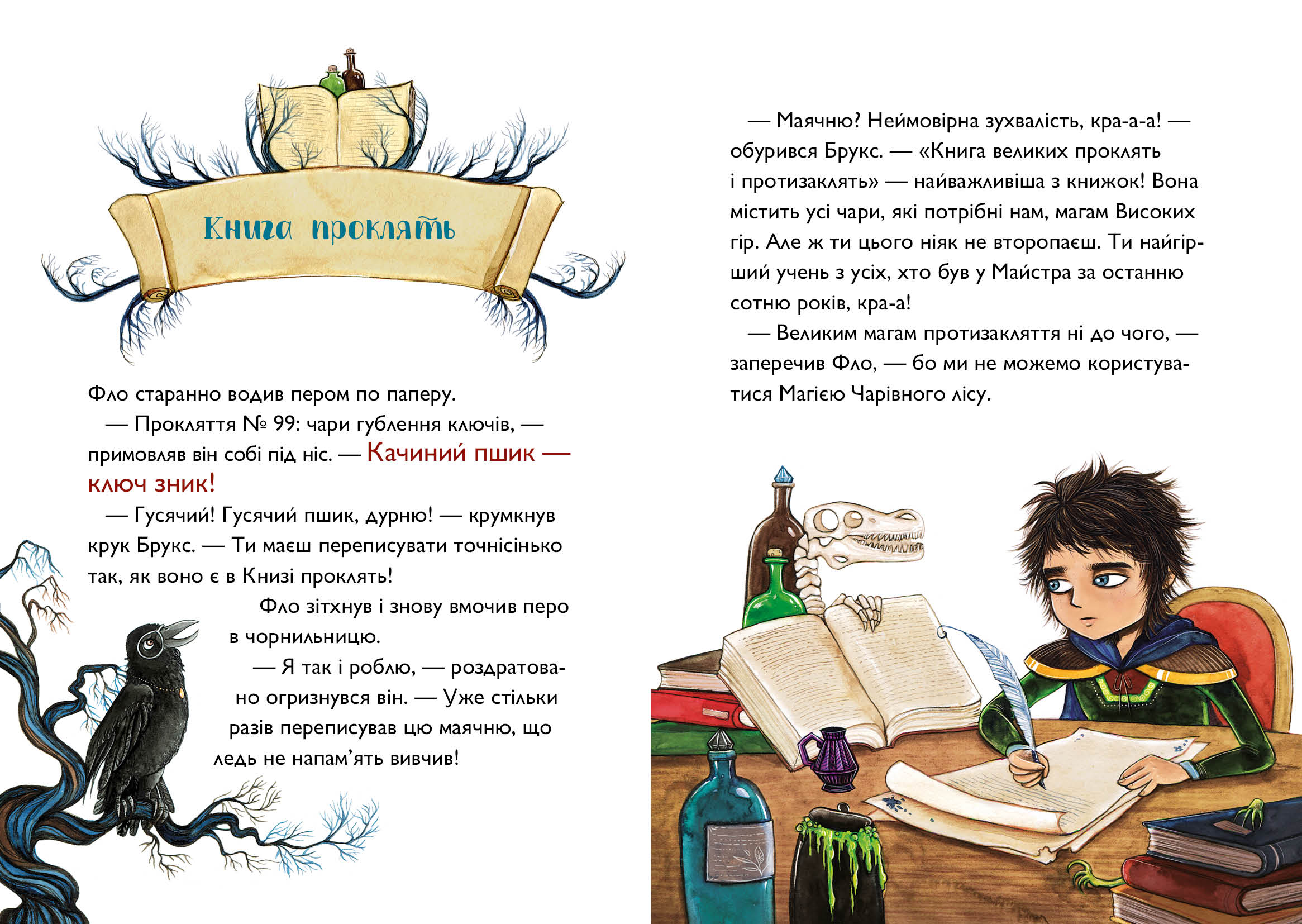 Книга проклять

Фло старанно водив пером по паперу.

— Прокляття № 99: чари гублення ключів, — примовляв він собі під ніс. — Качиний пшик — ключ зник!

— Гусячий! Гусячий пшик, дурню! — крумкнув крук Брукс. — Ти маєш переписувати точнісінько так, як воно є в Книзі проклять!

Фло зітхнув і знову вмочив перо в чорнильницю.

— Я так і роблю, — роздратовано огризнувся він. — Уже стільки разів переписував цю маячню, що ледь не напам'ять вивчив!

— Маячню? Неймовірна зухвалість, кра-а-а! — обурився Брукс. — «Книга великих проклять і протизаклять» — найважливіша з книжок! Вона містить усі чари, які потрібні нам, магам Високих гір. Але ж ти цього ніяк не второпаєш. Ти найгірший учень з усіх, хто був у Майстра за останню сотню років, кра-а!

— Великим магам протизакляття ні до чого, — заперечив Фло, — бо ми не можемо користуватися Магією Чарівного лісу.